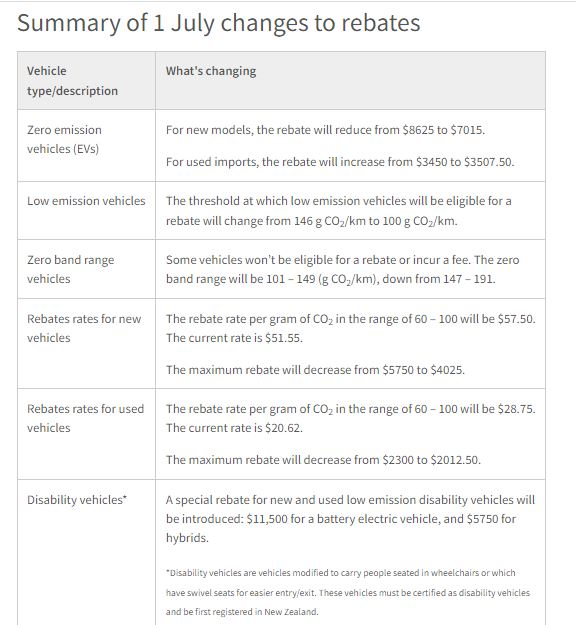 Summary of 1 July changes to rebates

| Vehicle type/description | What's changing |
|---|---|
| Zero emission vehicles (EVs) | For new models, the rebate will reduce from \$8625 to \$7015. For used imports, the rebate will increase from \$3450 to \$3507.50. |
| Low emission vehicles | The threshold at which low emission vehicles will be eligible for a rebate will change from 146 g $CO_2$/km to 100 g $CO_2$/km. |
| Zero band range vehicles | Some vehicles won't be eligible for a rebate or incur a fee. The zero band range will be 101 – 149 (g $CO_2$/km), down from 147 – 191. |
| Rebates rates for new vehicles | The rebate rate per gram of $CO_2$ in the range of 60 – 100 will be \$57.50. The current rate is \$51.55. The maximum rebate will decrease from \$5750 to \$4025. |
| Rebates rates for used vehicles | The rebate rate per gram of $CO_2$ in the range of 60 – 100 will be \$28.75. The current rate is \$20.62. The maximum rebate will decrease from \$2300 to \$2012.50. |
| Disability vehicles* | A special rebate for new and used low emission disability vehicles will be introduced: \$11,500 for a battery electric vehicle, and \$5750 for hybrids. *Disability vehicles are vehicles modified to carry people seated in wheelchairs or which have swivel seats for easier entry/exit. These vehicles must be certified as disability vehicles and be first registered in New Zealand. |